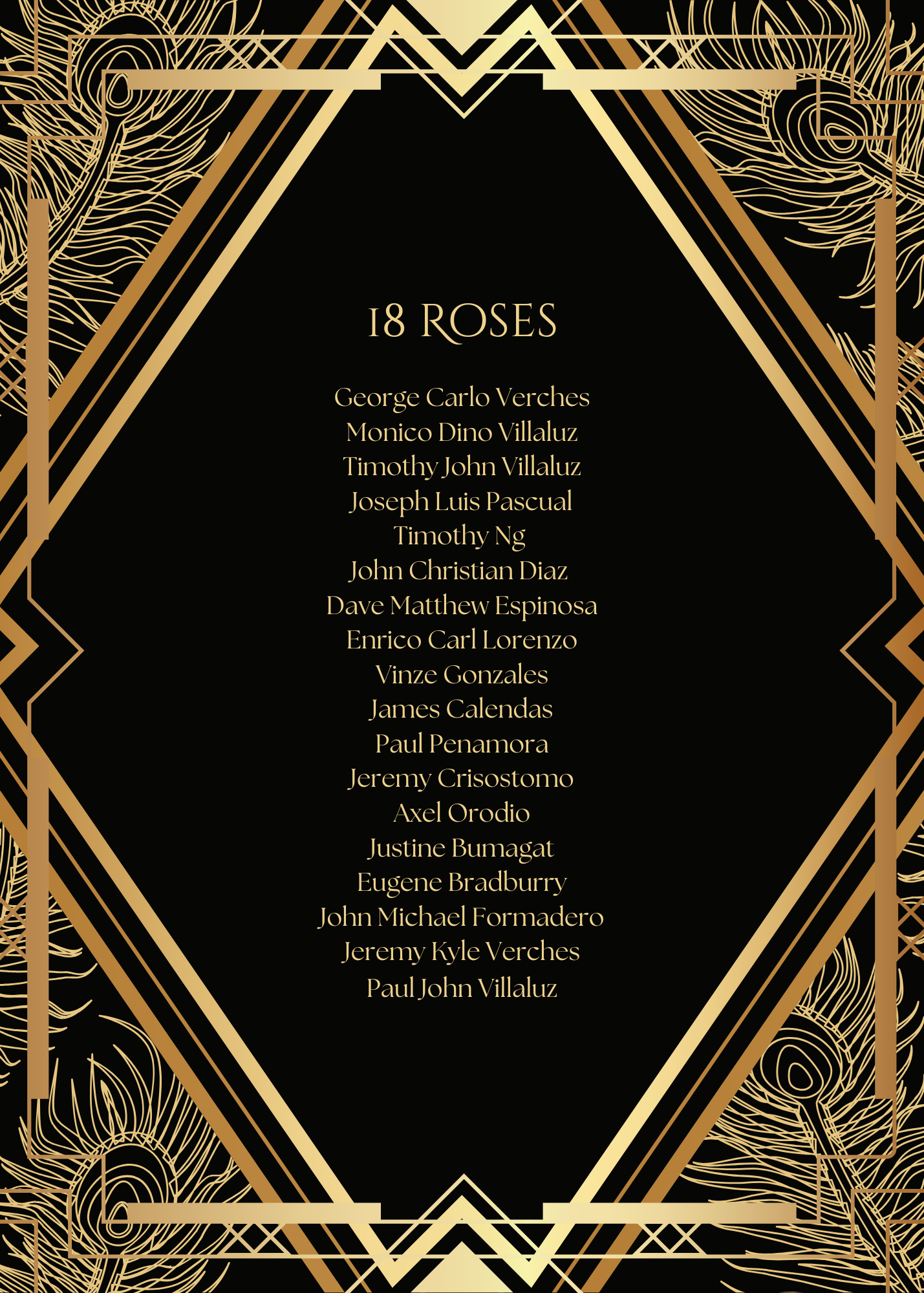 18 ROSES

George Carlo Verches
Monico Dino Villaluz
Timothy John Villaluz
Joseph Luis Pascual
Timothy Ng
John Christian Diaz
Dave Matthew Espinosa
Enrico Carl Lorenzo
Vinze Gonzales
James Calendas
Paul Penamora
Jeremy Crisostomo
Axel Orodio
Justine Bumagat
Eugene Bradburry
John Michael Formadero
Jeremy Kyle Verches
Paul John Villaluz